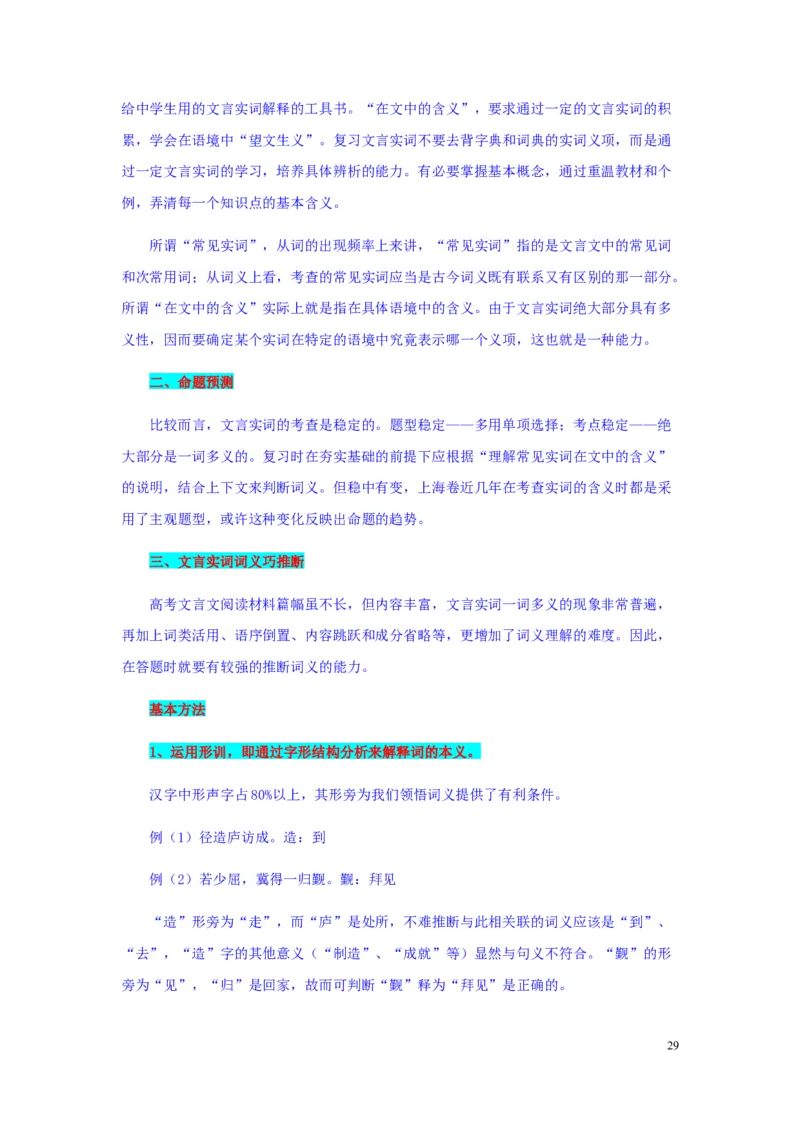 给中学生用的文言实词解释的工具书。“在文中的含义”，要求通过一定的文言实词的积累，学会在语境中“望文生义”。复习文言实词不要去背字典和词典的实词义项，而是通过一定文言实词的学习，培养具体辨析的能力。有必要掌握基本概念，通过重温教材和个例，弄清每一个知识点的基本含义。

所谓“常见实词”，从词的出现频率上来讲，“常见实词”指的是文言文中的常见词和次常用词；从词义上看，考查的常见实词应当是古今词义既有联系又有区别的那一部分。所谓“在文中的含义”实际上就是指在具体语境中的含义。由于文言实词绝大部分具有多义性，因而要确定某个实词在特定的语境中究竟表示哪一个义项，这也就是一种能力。

二、命题预测

比较而言，文言实词的考查是稳定的。题型稳定——多用单项选择；考点稳定——绝大部分是一词多义的。复习时在夯实基础的前提下应根据“理解常见实词在文中的含义”的说明，结合上下文来判断词义。但稳中有变，上海卷近几年在考查实词的含义时都是采用了主观题型，或许这种变化反映出命题的趋势。

三、文言实词词义巧推断

高考文言文阅读材料篇幅虽不长，但内容丰富，文言实词一词多义的现象非常普遍，再加上词类活用、语序倒置、内容跳跃和成分省略等，更增加了词义理解的难度。因此，在答题时就要有较强的推断词义的能力。

基本方法

1、运用形训，即通过字形结构分析来解释词的本义。

汉字中形声字占80%以上，其形旁为我们领悟词义提供了有利条件。

例（1）径造庐访成。造：到

例（2）若少屈，冀得一归觐。觐：拜见

“造”形旁为“走”，而“庐”是处所，不难推断与此相关联的词义应该是“到”、“去”，“造”字的其他意义（“制造”、“成就”等）显然与句义不符合。“觐”的形旁为“见”，“归”是回家，故而可判断“觐”释为“拜见”是正确的。

29